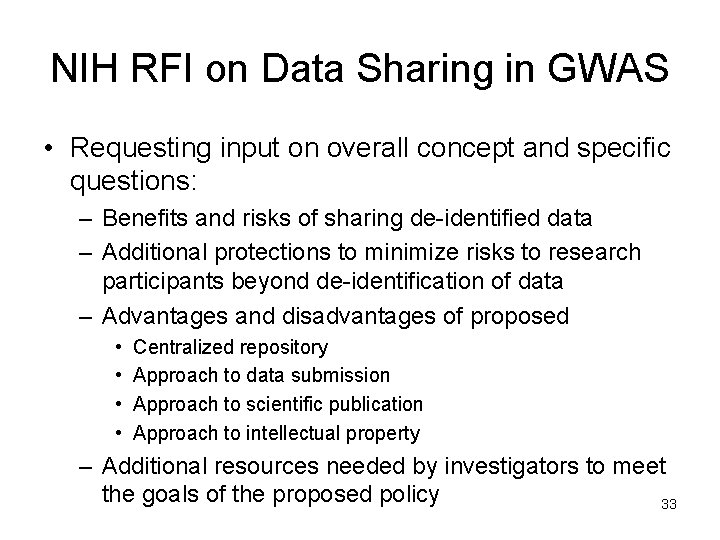 NIH RFI on Data Sharing in GWAS

• Requesting input on overall concept and specific questions:
– Benefits and risks of sharing de-identified data
– Additional protections to minimize risks to research participants beyond de-identification of data
– Advantages and disadvantages of proposed
• Centralized repository
• Approach to data submission
• Approach to scientific publication
• Approach to intellectual property
– Additional resources needed by investigators to meet the goals of the proposed policy

33